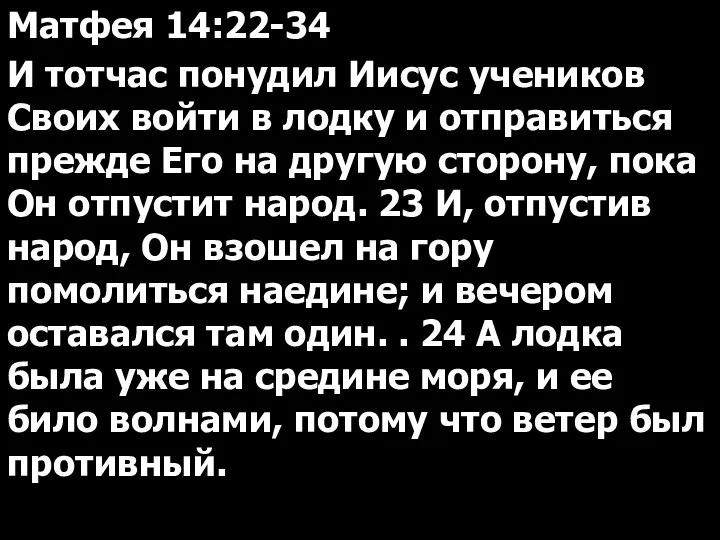 Матфея 14:22-34

И тотчас понудил Иисус учеников Своих войти в лодку и отправиться прежде Его на другую сторону, пока Он отпустит народ. 23 И, отпустив народ, Он взошел на гору помолиться наедине; и вечером оставался там один. . 24 А лодка была уже на средине моря, и ее било волнами, потому что ветер был противный.